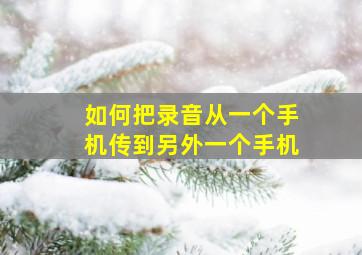 如何把录音从一个手机传到另外一个手机